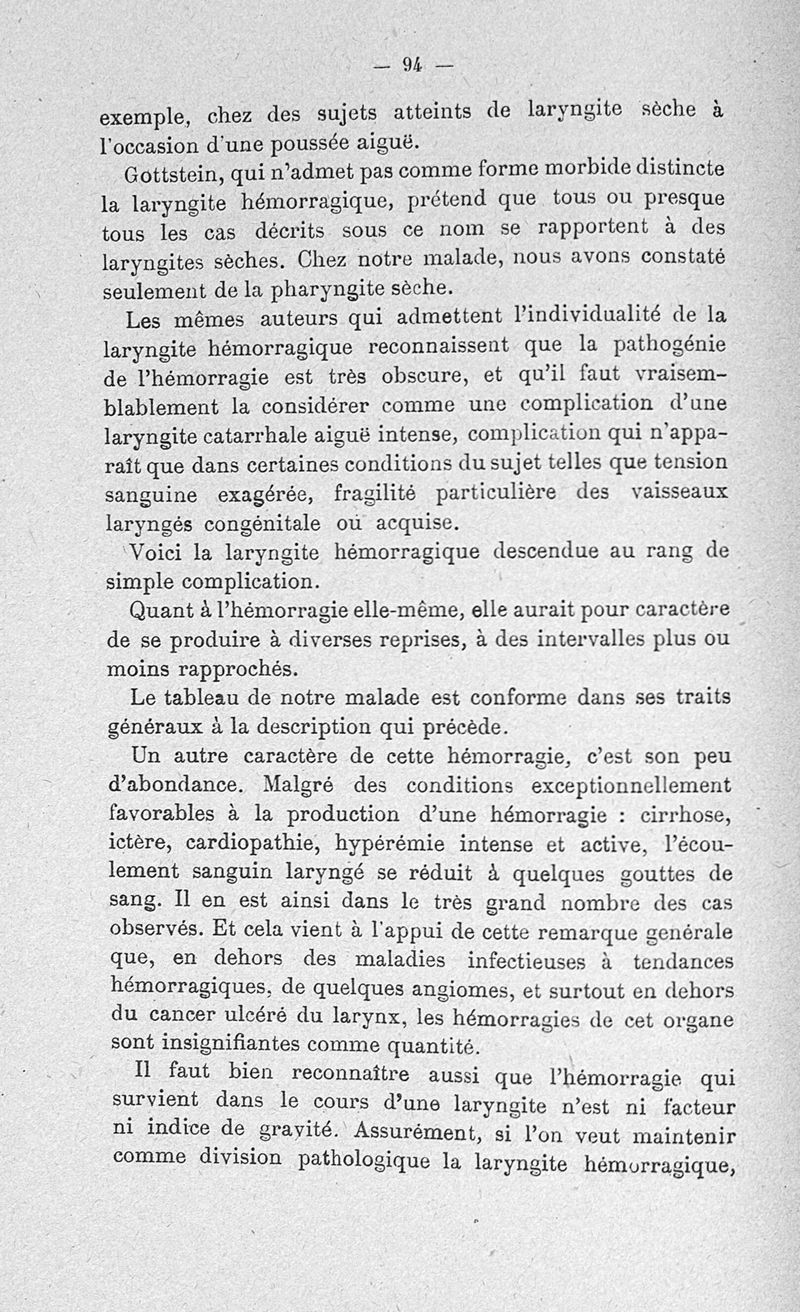 — 94 —

exemple, chez des sujets atteints de laryngite sèche à l'occasion d'une poussée aiguë.

Gottstein, qui n'admet pas comme forme morbide distincte la laryngite hémorragique, prétend que tous ou presque tous les cas décrits sous ce nom se rapportent à des laryngites sèches. Chez notre malade, nous avons constaté seulement de la pharyngite sèche.

Les mêmes auteurs qui admettent l'individualité de la laryngite hémorragique reconnaissent que la pathogénie de l'hémorragie est très obscure, et qu'il faut vraisemblablement la considérer comme une complication d'une laryngite catarrhale aiguë intense, complication qui n'apparaît que dans certaines conditions du sujet telles que tension sanguine exagérée, fragilité particulière des vaisseaux laryngés congénitale ou acquise.

Voici la laryngite hémorragique descendue au rang de simple complication.

Quant à l'hémorragie elle-même, elle aurait pour caractère de se produire à diverses reprises, à des intervalles plus ou moins rapprochés.

Le tableau de notre malade est conforme dans ses traits généraux à la description qui précède.

Un autre caractère de cette hémorragie, c'est son peu d'abondance. Malgré des conditions exceptionnellement favorables à la production d'une hémorragie : cirrhose, ictère, cardiopathie, hypérémie intense et active, l'écoulement sanguin laryngé se réduit à quelques gouttes de sang. Il en est ainsi dans le très grand nombre des cas observés. Et cela vient à l'appui de cette remarque générale que, en dehors des maladies infectieuses à tendances hémorragiques, de quelques angiomes, et surtout en dehors du cancer ulcéré du larynx, les hémorragies de cet organe sont insignifiantes comme quantité.

Il faut bien reconnaître aussi que l'hémorragie qui survient dans le cours d'une laryngite n'est ni facteur ni indice de gravité. Assurément, si l'on veut maintenir comme division pathologique la laryngite hémorragique,